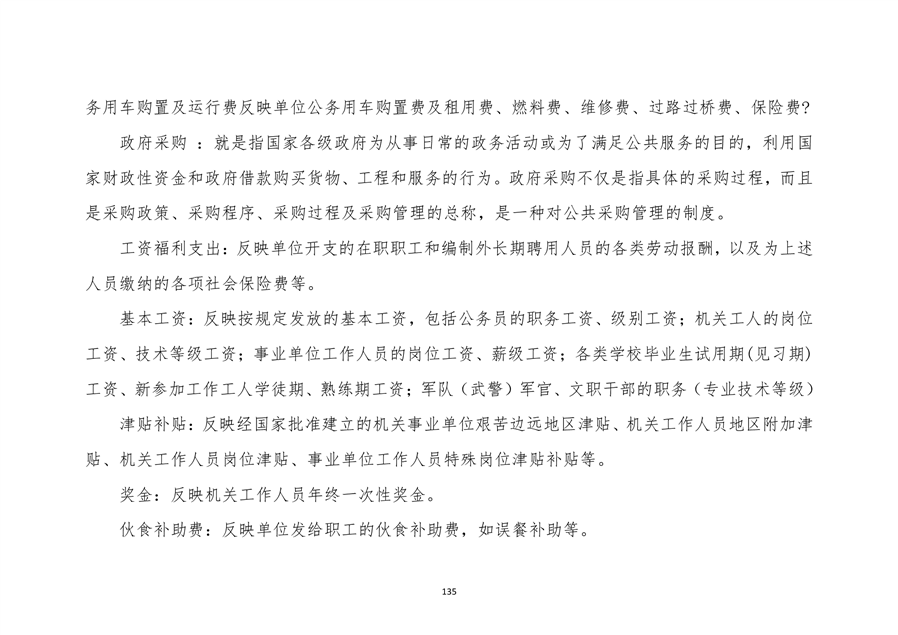 务用车购置及运行费反映单位公务用车购置费及租用费、燃料费、维修费、过路过桥费、保险费?

政府采购 ：就是指国家各级政府为从事日常的政务活动或为了满足公共服务的目的，利用国家财政性资金和政府借款购买货物、工程和服务的行为。政府采购不仅是指具体的采购过程，而且是采购政策、采购程序、采购过程及采购管理的总称，是一种对公共采购管理的制度。

工资福利支出：反映单位开支的在职职工和编制外长期聘用人员的各类劳动报酬，以及为上述人员缴纳的各项社会保险费等。

基本工资：反映按规定发放的基本工资，包括公务员的职务工资、级别工资；机关工人的岗位工资、技术等级工资；事业单位工作人员的岗位工资、薪级工资；各类学校毕业生试用期(见习期)工资、新参加工作工人学徒期、熟练期工资；军队（武警）军官、文职干部的职务（专业技术等级）

津贴补贴：反映经国家批准建立的机关事业单位艰苦边远地区津贴、机关工作人员地区附加津贴、机关工作人员岗位津贴、事业单位工作人员特殊岗位津贴补贴等。

奖金：反映机关工作人员年终一次性奖金。

伙食补助费：反映单位发给职工的伙食补助费，如误餐补助等。

135